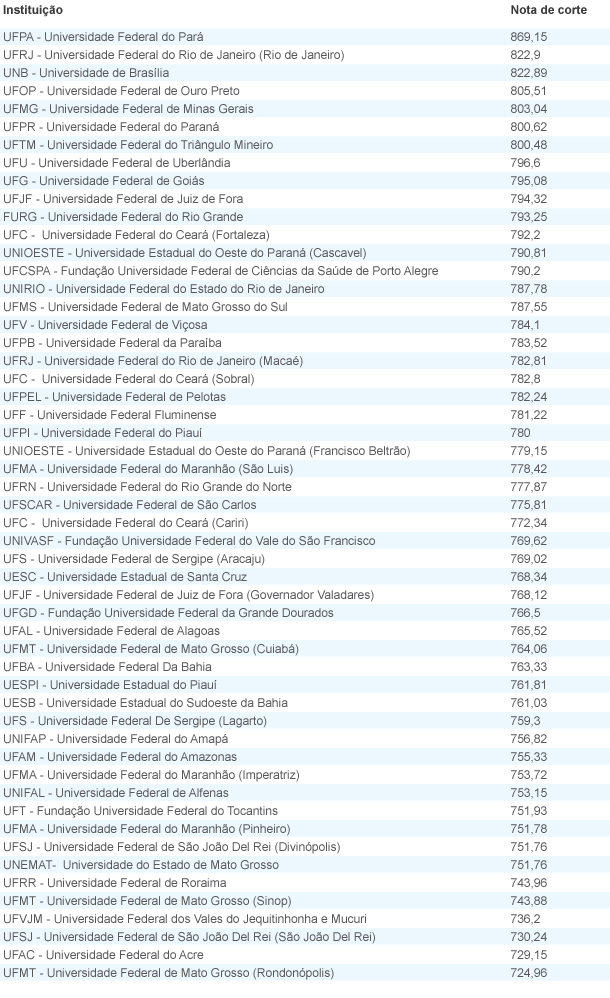 | Instituição | Nota de corte |
|---|---|
| UFPA - Universidade Federal do Pará | 869,15 |
| UFRJ - Universidade Federal do Rio de Janeiro (Rio de Janeiro) | 822,9 |
| UNB - Universidade de Brasília | 822,89 |
| UFOP - Universidade Federal de Ouro Preto | 805,51 |
| UFMG - Universidade Federal de Minas Gerais | 803,04 |
| UFPR - Universidade Federal do Paraná | 800,62 |
| UFTM - Universidade Federal do Triângulo Mineiro | 800,48 |
| UFU - Universidade Federal de Uberlândia | 796,6 |
| UFG - Universidade Federal de Goiás | 795,08 |
| UFJF - Universidade Federal de Juiz de Fora | 794,32 |
| FURG - Universidade Federal do Rio Grande | 793,25 |
| UFC - Universidade Federal do Ceará (Fortaleza) | 792,2 |
| UNIOESTE - Universidade Estadual do Oeste do Paraná (Cascavel) | 790,81 |
| UFCSPA - Fundação Universidade Federal de Ciências da Saúde de Porto Alegre | 790,2 |
| UNIRIO - Universidade Federal do Estado do Rio de Janeiro | 787,78 |
| UFMS - Universidade Federal de Mato Grosso do Sul | 787,55 |
| UFV - Universidade Federal de Viçosa | 784,1 |
| UFPB - Universidade Federal da Paraíba | 783,52 |
| UFRJ - Universidade Federal do Rio de Janeiro (Macaé) | 782,81 |
| UFC - Universidade Federal do Ceará (Sobral) | 782,8 |
| UFPEL - Universidade Federal de Pelotas | 782,24 |
| UFF - Universidade Federal Fluminense | 781,22 |
| UFPI - Universidade Federal do Piauí | 780 |
| UNIOESTE - Universidade Estadual do Oeste do Paraná (Francisco Beltrão) | 779,15 |
| UFMA - Universidade Federal do Maranhão (São Luis) | 778,42 |
| UFRN - Universidade Federal do Rio Grande do Norte | 777,87 |
| UFSCAR - Universidade Federal de São Carlos | 775,81 |
| UFC - Universidade Federal do Ceará (Cariri) | 772,34 |
| UNIVASF - Fundação Universidade Federal do Vale do São Francisco | 769,62 |
| UFS - Universidade Federal de Sergipe (Aracaju) | 769,02 |
| UESC - Universidade Estadual de Santa Cruz | 768,34 |
| UFJF - Universidade Federal de Juiz de Fora (Governador Valadares) | 768,12 |
| UFGD - Fundação Universidade Federal da Grande Dourados | 766,5 |
| UFAL - Universidade Federal de Alagoas | 765,52 |
| UFMT - Universidade Federal de Mato Grosso (Cuiabá) | 764,06 |
| UFBA - Universidade Federal Da Bahia | 763,33 |
| UESPI - Universidade Estadual do Piauí | 761,81 |
| UESB - Universidade Estadual do Sudoeste da Bahia | 761,03 |
| UFS - Universidade Federal De Sergipe (Lagarto) | 759,3 |
| UNIFAP - Universidade Federal do Amapá | 756,82 |
| UFAM - Universidade Federal do Amazonas | 755,33 |
| UFMA - Universidade Federal do Maranhão (Imperatriz) | 753,72 |
| UNIFAL - Universidade Federal de Alfenas | 753,15 |
| UFT - Fundação Universidade Federal do Tocantins | 751,93 |
| UFMA - Universidade Federal do Maranhão (Pinheiro) | 751,78 |
| UFSJ - Universidade Federal de São João Del Rei (Divinópolis) | 751,76 |
| UNEMAT- Universidade do Estado de Mato Grosso | 751,76 |
| UFRR - Universidade Federal de Roraima | 743,96 |
| UFMT - Universidade Federal de Mato Grosso (Sinop) | 743,88 |
| UFVJM - Universidade Federal dos Vales do Jequitinhonha e Mucuri | 736,2 |
| UFSJ - Universidade Federal de São João Del Rei (São João Del Rei) | 730,24 |
| UFAC - Universidade Federal do Acre | 729,15 |
| UFMT - Universidade Federal de Mato Grosso (Rondonópolis) | 724,96 |